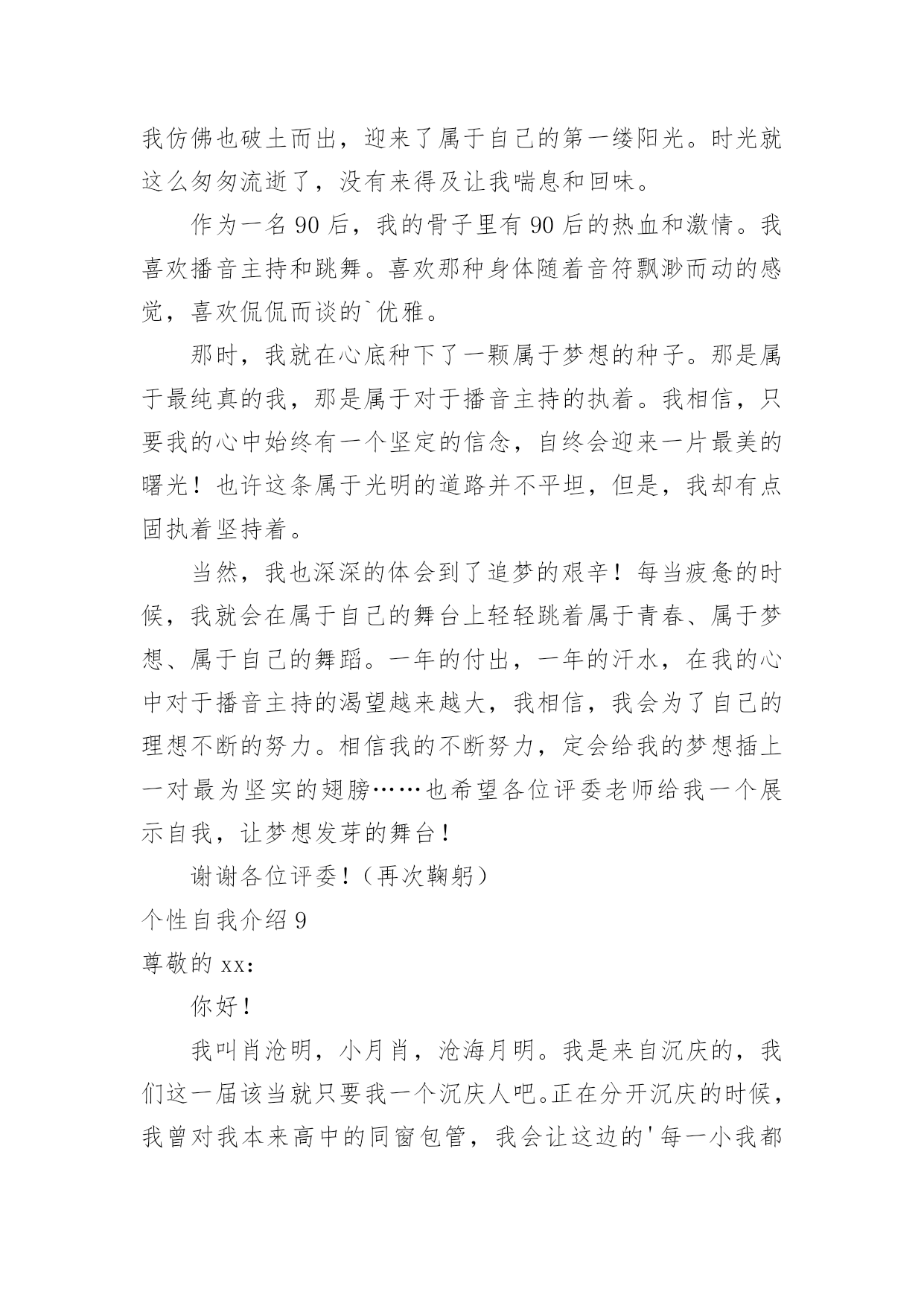 我仿佛也破土而出，迎来了属于自己的第一缕阳光。时光就这么匆匆流逝了，没有来得及让我喘息和回味。

作为一名 90 后，我的骨子里有 90 后的热血和激情。我喜欢播音主持和跳舞。喜欢那种身体随着音符飘渺而动的感觉，喜欢侃侃而谈的`优雅。

那时，我就在心底种下了一颗属于梦想的种子。那是属于最纯真的我，那是属于对于播音主持的执着。我相信，只要我的心中始终有一个坚定的信念，自终会迎来一片最美的曙光！也许这条属于光明的道路并不平坦，但是，我却有点固执着坚持着。

当然，我也深深的体会到了追梦的艰辛！每当疲惫的时候，我就会在属于自己的舞台上轻轻跳着属于青春、属于梦想、属于自己的舞蹈。一年的付出，一年的汗水，在我的心中对于播音主持的渴望越来越大，我相信，我会为了自己的理想不断的努力。相信我的不断努力，定会给我的梦想插上一对最为坚实的翅膀……也希望各位评委老师给我一个展示自我，让梦想发芽的舞台！

谢谢各位评委！（再次鞠躬）

个性自我介绍 9

尊敬的 xx：

你好！

我叫肖沧明，小月肖，沧海月明。我是来自沉庆的，我们这一届该当就只要我一个沉庆人吧。正在分开沉庆的时候，我曾对我本来高中的同窗包管，我会让这边的'每一小我都